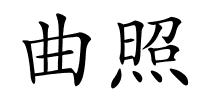 曲照